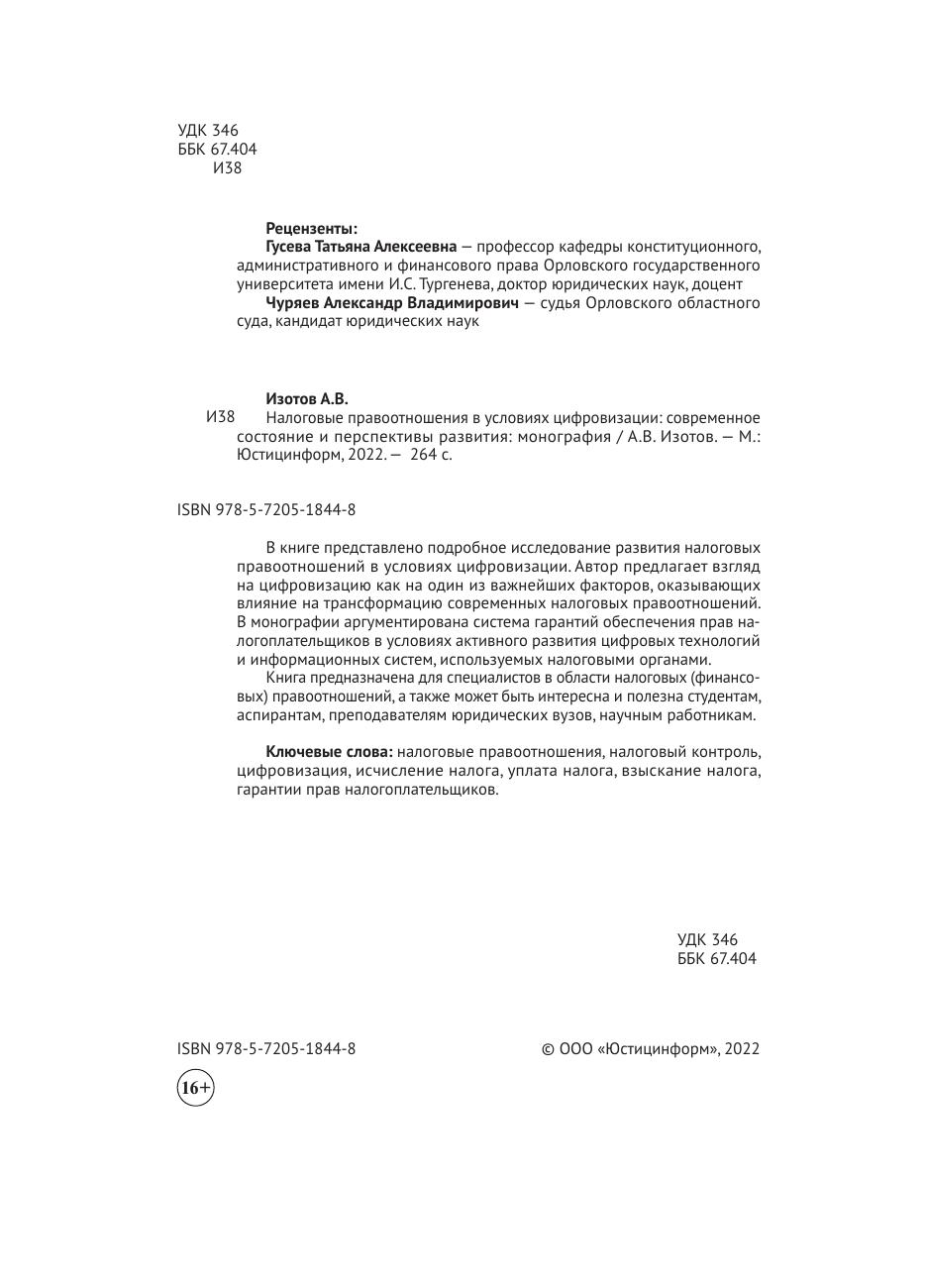 УДК 346
ББК 67.404
И38

Рецензенты:
Гусева Татьяна Алексеевна — профессор кафедры конституционного, административного и финансового права Орловского государственного университета имени И.С. Тургенева, доктор юридических наук, доцент
Чуряев Александр Владимирович — судья Орловского областного суда, кандидат юридических наук

Изотов А.В.
И38 Налоговые правоотношения в условиях цифровизации: современное состояние и перспективы развития: монография / А.В. Изотов. — М.: Юстицинформ, 2022. — 264 с.

ISBN 978-5-7205-1844-8

В книге представлено подробное исследование развития налоговых правоотношений в условиях цифровизации. Автор предлагает взгляд на цифровизацию как на один из важнейших факторов, оказывающих влияние на трансформацию современных налоговых правоотношений. В монографии аргументирована система гарантий обеспечения прав налогоплательщиков в условиях активного развития цифровых технологий и информационных систем, используемых налоговыми органами.

Книга предназначена для специалистов в области налоговых (финансовых) правоотношений, а также может быть интересна и полезна студентам, аспирантам, преподавателям юридических вузов, научным работникам.

Ключевые слова: налоговые правоотношения, налоговый контроль, цифровизация, исчисление налога, уплата налога, взыскание налога, гарантии прав налогоплательщиков.

УДК 346
ББК 67.404

ISBN 978-5-7205-1844-8

© ООО «Юстицинформ», 2022

16+